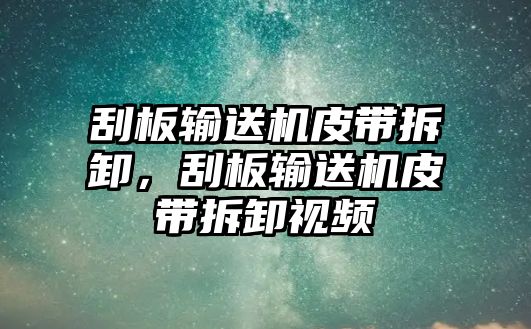 刮板输送机皮带拆卸，刮板输送机皮带拆卸视频